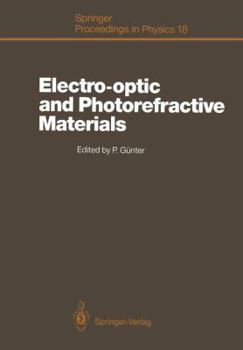 Springer
Proceedings in Physics 18

Electro-optic and Photorefractive Materials

Edited by P. Günter

Springer-Verlag